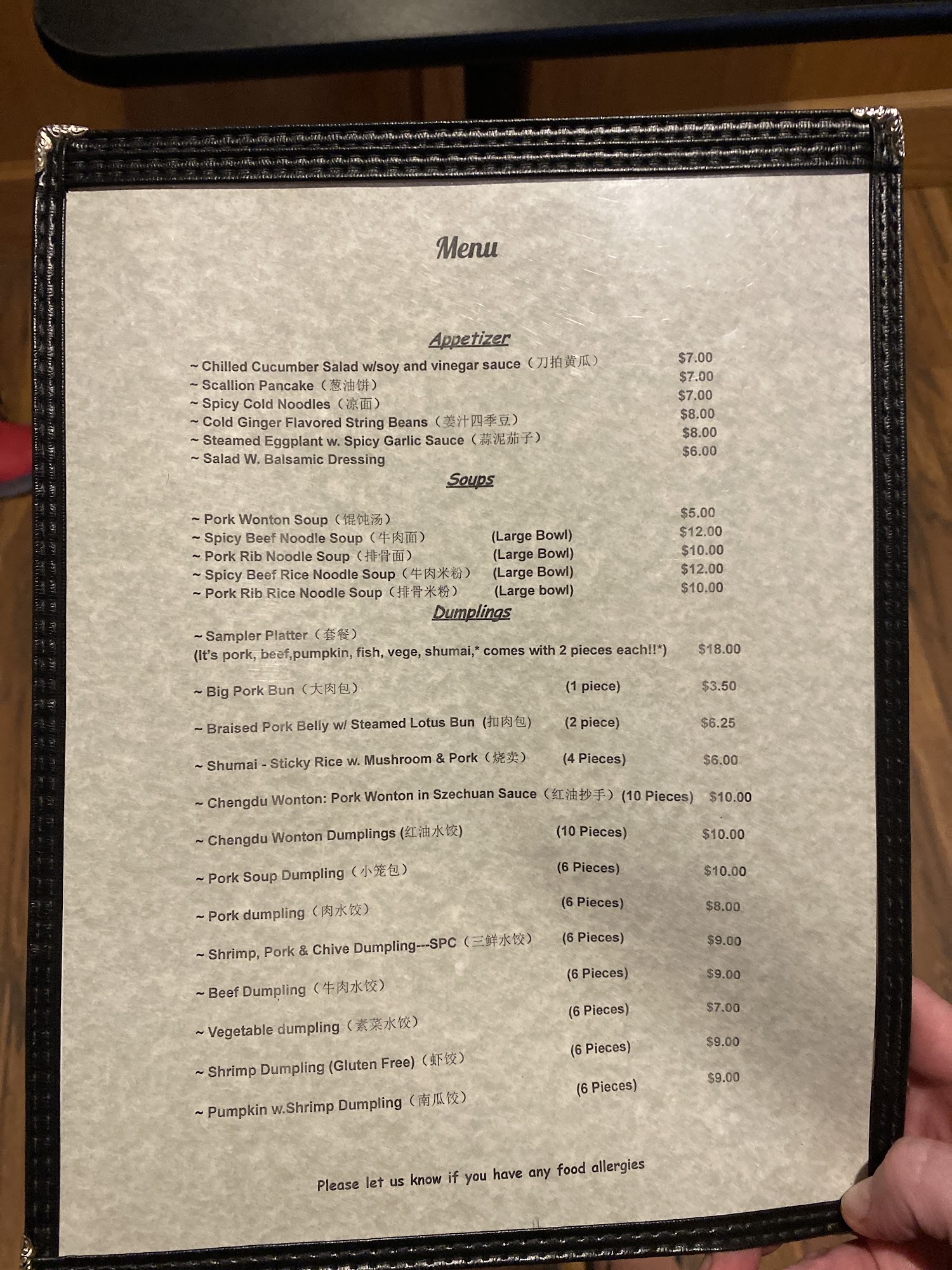 Menu

Appetizer

~ Chilled Cucumber Salad w/soy and vinegar sauce（刀拍黄瓜） $7.00
~ Scallion Pancake（葱油饼） $7.00
~ Spicy Cold Noodles（凉面） $7.00
~ Cold Ginger Flavored String Beans（姜汁四季豆） $8.00
~ Steamed Eggplant w. Spicy Garlic Sauce（蒜泥茄子） $8.00
~ Salad W. Balsamic Dressing $6.00

Soups

~ Pork Wonton Soup（馄饨汤） $5.00
~ Spicy Beef Noodle Soup（牛肉面） (Large Bowl) $12.00
~ Pork Rib Noodle Soup（排骨面） (Large Bowl) $10.00
~ Spicy Beef Rice Noodle Soup（牛肉米粉） (Large Bowl) $12.00
~ Pork Rib Rice Noodle Soup（排骨米粉） (Large bowl) $10.00

Dumplings

~ Sampler Platter（套餐）
(It's pork, beef,pumpkin, fish, vege, shumai,* comes with 2 pieces each!!*) $18.00

~ Big Pork Bun（大肉包） (1 piece) $3.50

~ Braised Pork Belly w/ Steamed Lotus Bun (扣肉包) (2 piece) $6.25

~ Shumai - Sticky Rice w. Mushroom & Pork（烧卖） (4 Pieces) $6.00

~ Chengdu Wonton: Pork Wonton in Szechuan Sauce（红油抄手）(10 Pieces) $10.00

~ Chengdu Wonton Dumplings (红油水饺) (10 Pieces) $10.00

~ Pork Soup Dumpling（小笼包） (6 Pieces) $10.00

~ Pork dumpling（肉水饺） (6 Pieces) $8.00

~ Shrimp, Pork & Chive Dumpling---SPC（三鲜水饺） (6 Pieces) $9.00

~ Beef Dumpling（牛肉水饺） (6 Pieces) $9.00

~ Vegetable dumpling（素菜水饺） (6 Pieces) $7.00

~ Shrimp Dumpling (Gluten Free)（虾饺） (6 Pieces) $9.00

~ Pumpkin w.Shrimp Dumpling（南瓜饺） (6 Pieces) $9.00

Please let us know if you have any food allergies